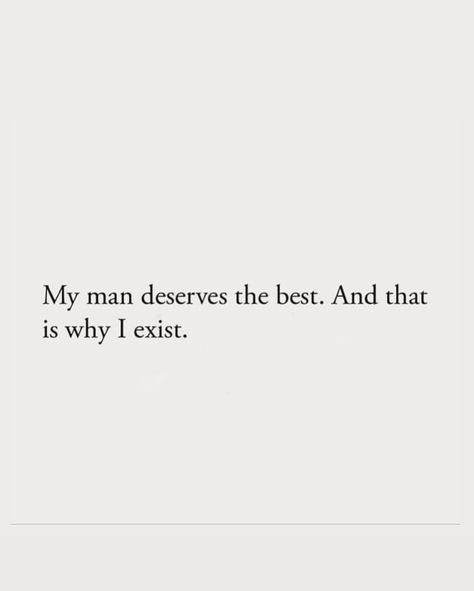 My man deserves the best. And that is why I exist.